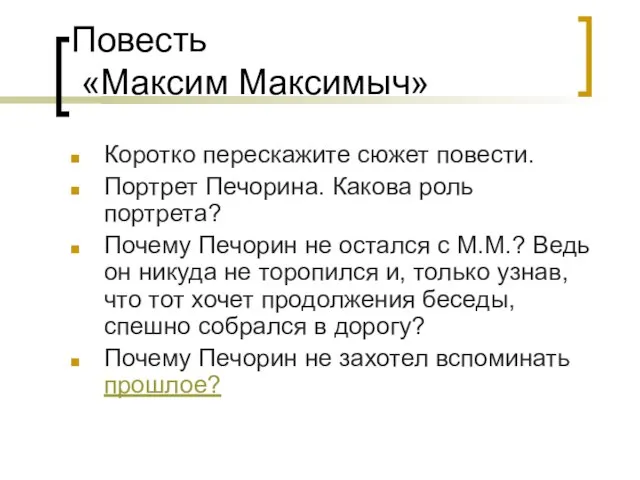 Повесть
«Максим Максимыч»

Коротко перескажите сюжет повести.

Портрет Печорина. Какова роль портрета?

Почему Печорин не остался с М.М.? Ведь он никуда не торопился и, только узнав, что тот хочет продолжения беседы, спешно собрался в дорогу?

Почему Печорин не захотел вспоминать прошлое?